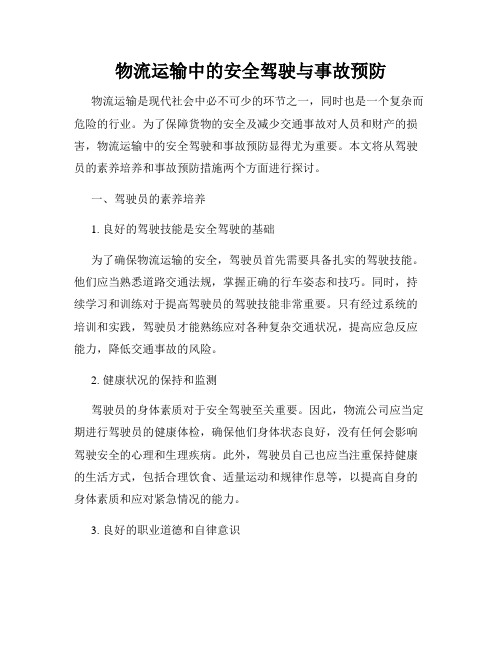 物流运输中的安全驾驶与事故预防

物流运输是现代社会中必不可少的环节之一，同时也是一个复杂而危险的行业。为了保障货物的安全及减少交通事故对人员和财产的损害，物流运输中的安全驾驶和事故预防显得尤为重要。本文将从驾驶员的素养培养和事故预防措施两个方面进行探讨。

一、驾驶员的素养培养

1. 良好的驾驶技能是安全驾驶的基础

为了确保物流运输的安全，驾驶员首先需要具备扎实的驾驶技能。他们应当熟悉道路交通法规，掌握正确的行车姿态和技巧。同时，持续学习和训练对于提高驾驶员的驾驶技能非常重要。只有经过系统的培训和实践，驾驶员才能熟练应对各种复杂交通状况，提高应急反应能力，降低交通事故的风险。

2. 健康状况的保持和监测

驾驶员的身体素质对于安全驾驶至关重要。因此，物流公司应当定期进行驾驶员的健康体检，确保他们身体状态良好，没有任何会影响驾驶安全的心理和生理疾病。此外，驾驶员自己也应当注重保持健康的生活方式，包括合理饮食、适量运动和规律作息等，以提高自身的身体素质和应对紧急情况的能力。

3. 良好的职业道德和自律意识